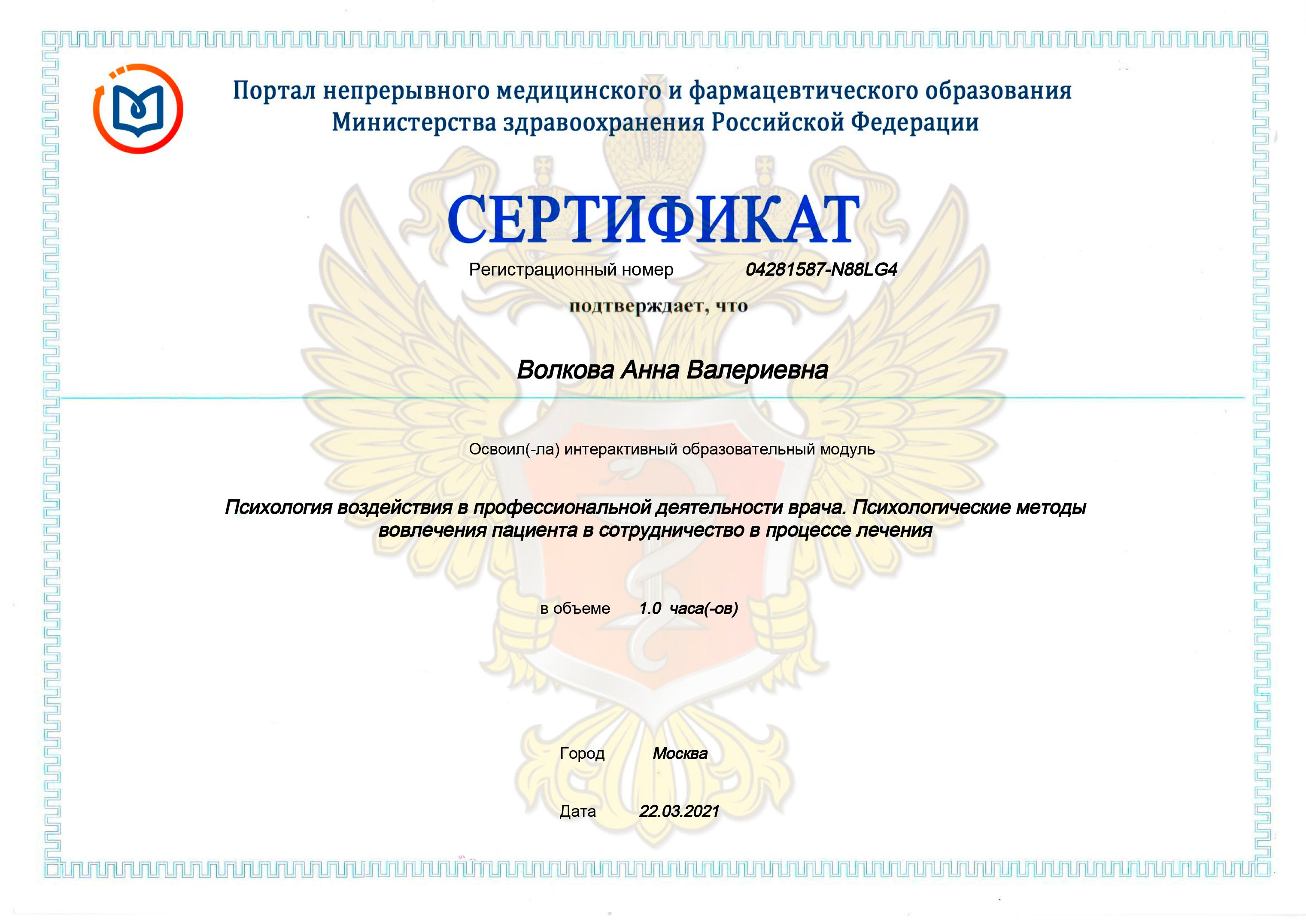 Портал непрерывного медицинского и фармацевтического образования Министерства здравоохранения Российской Федерации

СЕРТИФИКАТ

Регистрационный номер 04281587-N88LG4

подтверждает, что

Волкова Анна Валериевна

Освоил(-ла) интерактивный образовательный модуль

Психология воздействия в профессиональной деятельности врача. Психологические методы вовлечения пациента в сотрудничество в процессе лечения

в объеме 1.0 часа(-ов)

Город Москва

Дата 22.03.2021